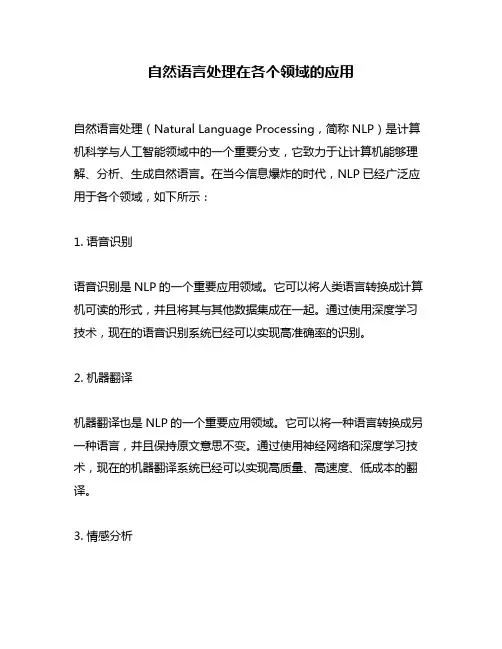 自然语言处理在各个领域的应用

自然语言处理（Natural Language Processing，简称 NLP）是计算机科学与人工智能领域中的一个重要分支，它致力于让计算机能够理解、分析、生成自然语言。在当今信息爆炸的时代，NLP 已经广泛应用于各个领域，如下所示：

1. 语音识别

语音识别是 NLP 的一个重要应用领域。它可以将人类语言转换成计算机可读的形式，并且将其与其他数据集成在一起。通过使用深度学习技术，现在的语音识别系统已经可以实现高准确率的识别。

2. 机器翻译

机器翻译也是 NLP 的一个重要应用领域。它可以将一种语言转换成另一种语言，并且保持原文意思不变。通过使用神经网络和深度学习技术，现在的机器翻译系统已经可以实现高质量、高速度、低成本的翻译。

3. 情感分析